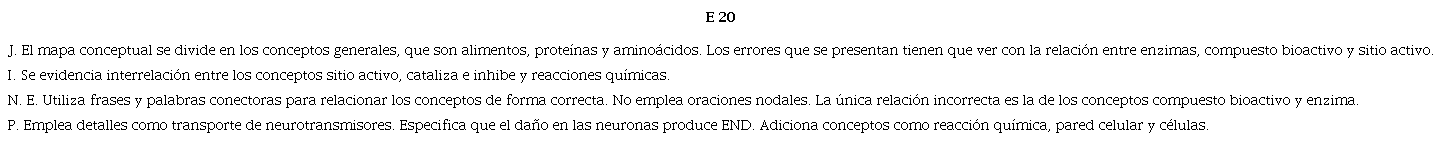 E 20

J. El mapa conceptual se divide en los conceptos generales, que son alimentos, proteínas y aminoácidos. Los errores que se presentan tienen que ver con la relación entre enzimas, compuesto bioactivo y sitio activo.

I. Se evidencia interrelación entre los conceptos sitio activo, cataliza e inhibe y reacciones químicas.

N. E. Utiliza frases y palabras conectoras para relacionar los conceptos de forma correcta. No emplea oraciones nodales. La única relación incorrecta es la de los conceptos compuesto bioactivo y enzima.

P. Emplea detalles como transporte de neurotransmisores. Especifica que el daño en las neuronas produce END. Adiciona conceptos como reacción química, pared celular y células.